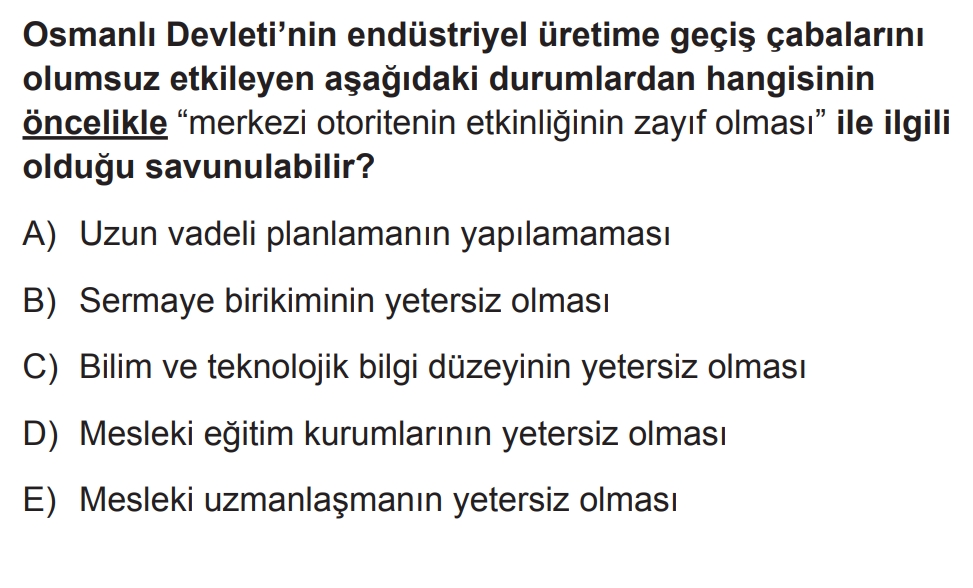 Osmanlı Devleti'nin endüstriyel üretime geçiş çabalarını olumsuz etkileyen aşağıdaki durumlardan hangisinin öncelikle "merkezi otoritenin etkinliğinin zayıf olması" ile ilgili olduğu savunulabilir?

A) Uzun vadeli planlamanın yapılamaması

B) Sermaye birikiminin yetersiz olması

C) Bilim ve teknolojik bilgi düzeyinin yetersiz olması

D) Mesleki eğitim kurumlarının yetersiz olması

E) Mesleki uzmanlaşmanın yetersiz olması